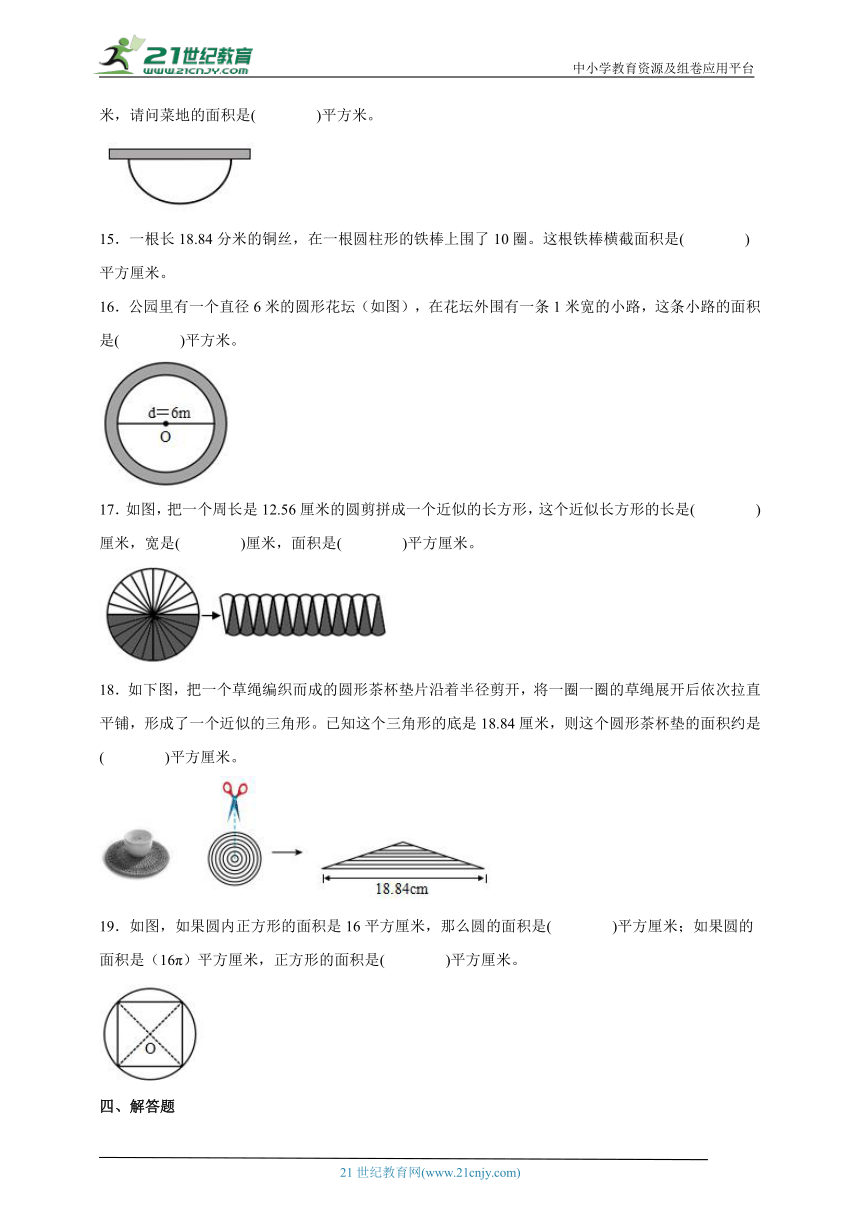 21世纪教育
www.21cnjy.com
中小学教育资源及组卷应用平台

米，请问菜地的面积是(　　　　)平方米。

15．一根长 18.84 分米的铜丝，在一根圆柱形的铁棒上围了 10 圈。这根铁棒横截面积是(　　　　)平方厘米。

16．公园里有一个直径 6 米的圆形花坛（如图），在花坛外围有一条 1 米宽的小路，这条小路的面积是(　　　　)平方米。

d＝6m
O

17．如图，把一个周长是 12.56 厘米的圆剪拼成一个近似的长方形，这个近似长方形的长是(　　　　)厘米，宽是(　　　　)厘米，面积是(　　　　)平方厘米。

18．如下图，把一个草绳编织而成的圆形茶杯垫片沿着半径剪开，将一圈一圈的草绳展开后依次拉直平铺，形成了一个近似的三角形。已知这个三角形的底是 18.84 厘米，则这个圆形茶杯垫的面积约是(　　　　)平方厘米。

18.84cm

19．如图，如果圆内正方形的面积是 16 平方厘米，那么圆的面积是(　　　　)平方厘米；如果圆的面积是（16π）平方厘米，正方形的面积是(　　　　)平方厘米。

O

四、解答题

21 世纪教育网(www.21cnjy.com)